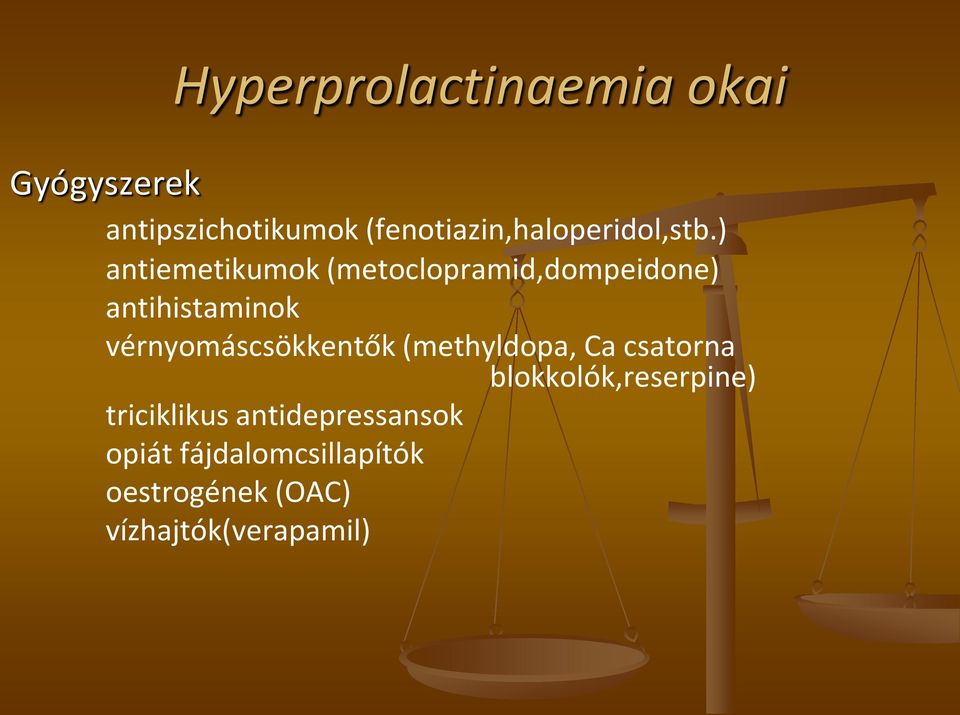 Hyperprolactinaemia okai

Gyógyszerek

antipszichotikumok (fenotiazin,haloperidol,stb.)
antiemetikumok (metoclopramid,dompeidone)
antihistaminok
vérnyomáscsökkentők (methyldopa, Ca csatorna blokkolók,reserpine)
triciklikus antidepressansok
opiát fájdalomcsillapítók
oestrogének (OAC)
vízhajtók(verapamil)